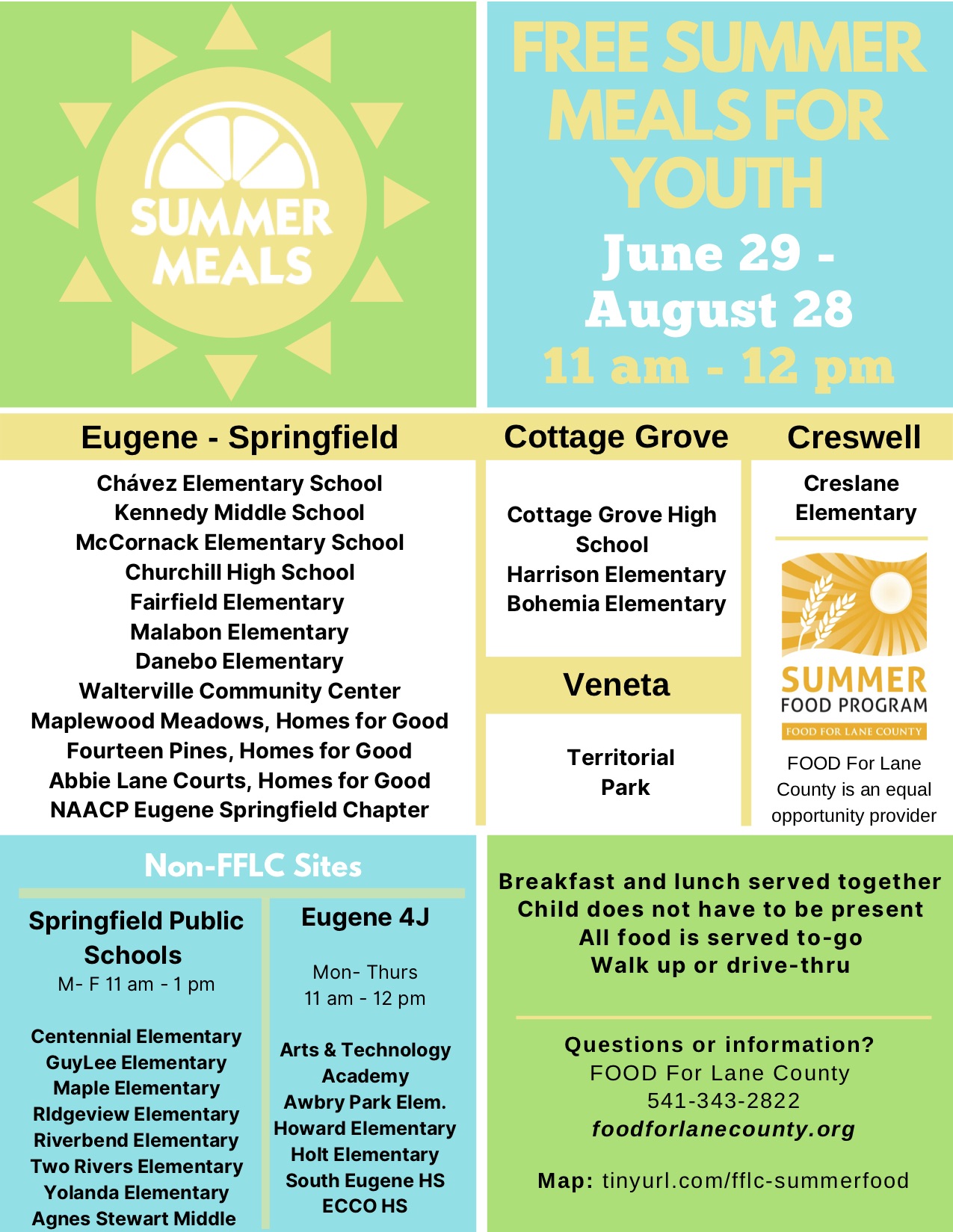 SUMMER MEALS

FREE SUMMER MEALS FOR YOUTH

June 29 - August 28

11 am - 12 pm

Eugene - Springfield

Chávez Elementary School
Kennedy Middle School
McCornack Elementary School
Churchill High School
Fairfield Elementary
Malabon Elementary
Danebo Elementary
Walterville Community Center
Maplewood Meadows, Homes for Good
Fourteen Pines, Homes for Good
Abbie Lane Courts, Homes for Good
NAACP Eugene Springfield Chapter

Cottage Grove

Cottage Grove High School
Harrison Elementary
Bohemia Elementary

Veneta

Territorial Park

Creswell

Creslane Elementary

SUMMER FOOD PROGRAM
FOOD FOR LANE COUNTY

FOOD For Lane County is an equal opportunity provider

Non-FFLC Sites

Springfield Public Schools
M- F 11 am - 1 pm

Centennial Elementary
GuyLee Elementary
Maple Elementary
RIdgeview Elementary
Riverbend Elementary
Two Rivers Elementary
Yolanda Elementary
Agnes Stewart Middle

Eugene 4J

Mon- Thurs
11 am - 12 pm

Arts & Technology Academy
Awbry Park Elem.
Howard Elementary
Holt Elementary
South Eugene HS
ECCO HS

Breakfast and lunch served together
Child does not have to be present
All food is served to-go
Walk up or drive-thru

Questions or information?
FOOD For Lane County
541-343-2822
foodforlanecounty.org

Map: tinyurl.com/fflc-summerfood